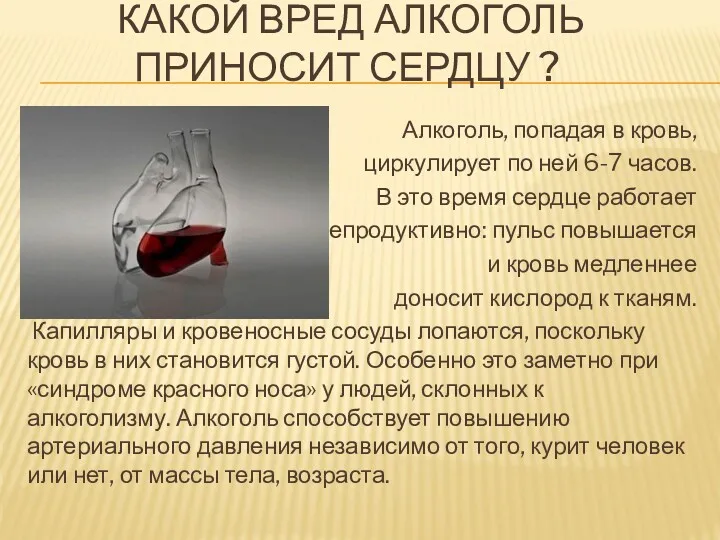 КАКОЙ ВРЕД АЛКОГОЛЬ ПРИНОСИТ СЕРДЦУ ?

Алкоголь, попадая в кровь, циркулирует по ней 6-7 часов. В это время сердце работает епродуктивно: пульс повышается и кровь медленнее доносит кислород к тканям.

Капилляры и кровеносные сосуды лопаются, поскольку кровь в них становится густой. Особенно это заметно при «синдроме красного носа» у людей, склонных к алкоголизму. Алкоголь способствует повышению артериального давления независимо от того, курит человек или нет, от массы тела, возраста.